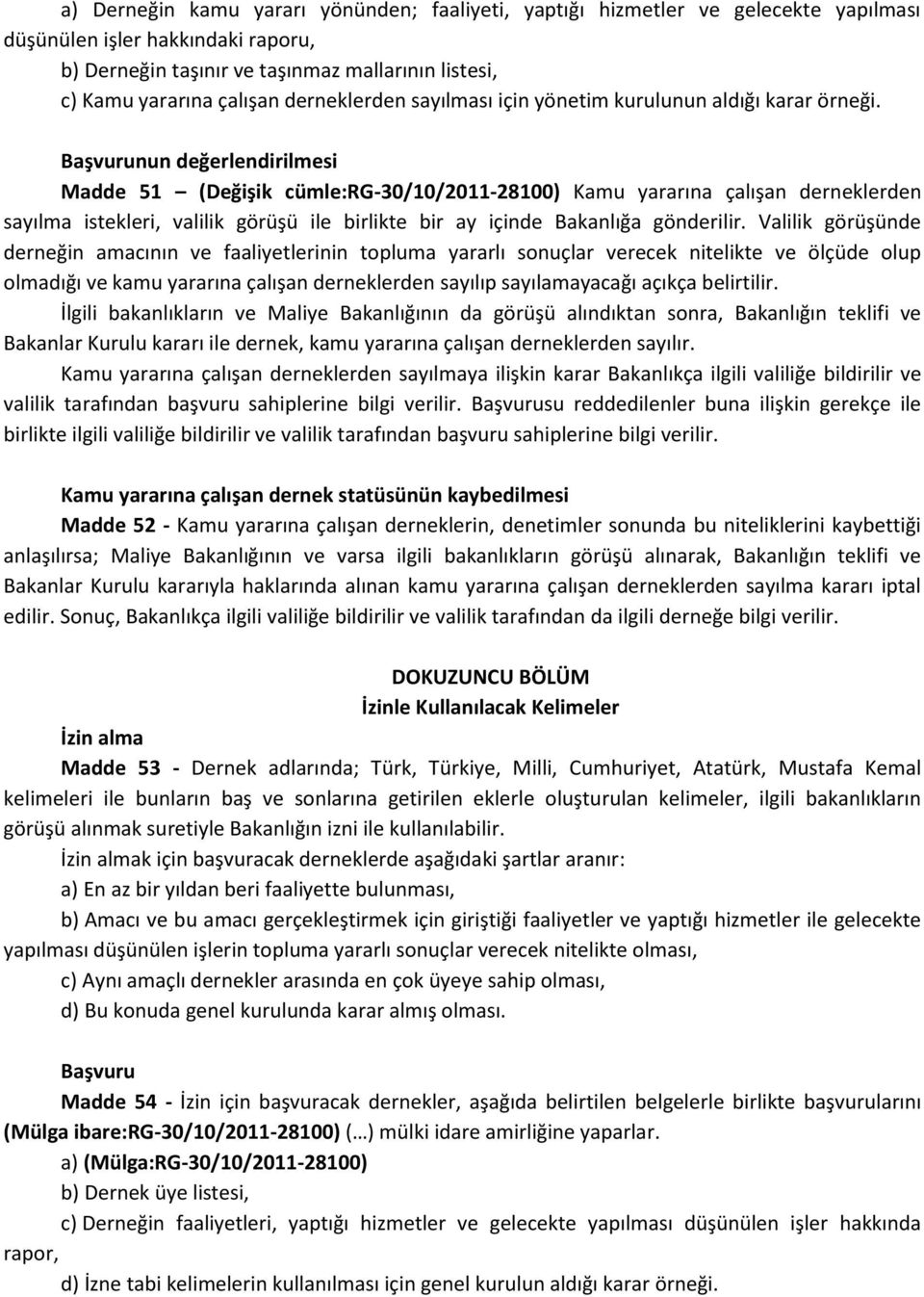 a) Derneğin kamu yararı yönünden; faaliyeti, yaptığı hizmetler ve gelecekte yapılması düşünülen işler hakkındaki raporu,

b) Derneğin taşınır ve taşınmaz mallarının listesi,

c) Kamu yararına çalışan derneklerden sayılması için yönetim kurulunun aldığı karar örneği.

Başvurunun değerlendirilmesi

Madde 51 – (Değişik cümle:RG-30/10/2011-28100) Kamu yararına çalışan derneklerden sayılma istekleri, valilik görüşü ile birlikte bir ay içinde Bakanlığa gönderilir. Valilik görüşünde derneğin amacının ve faaliyetlerinin topluma yararlı sonuçlar verecek nitelikte ve ölçüde olup olmadığı ve kamu yararına çalışan derneklerden sayılıp sayılamayacağı açıkça belirtilir.

İlgili bakanlıkların ve Maliye Bakanlığının da görüşü alındıktan sonra, Bakanlığın teklifi ve Bakanlar Kurulu kararı ile dernek, kamu yararına çalışan derneklerden sayılır.

Kamu yararına çalışan derneklerden sayılmaya ilişkin karar Bakanlıkça ilgili valiliğe bildirilir ve valilik tarafından başvuru sahiplerine bilgi verilir. Başvurusu reddedilenler buna ilişkin gerekçe ile birlikte ilgili valiliğe bildirilir ve valilik tarafından başvuru sahiplerine bilgi verilir.

Kamu yararına çalışan dernek statüsünün kaybedilmesi

Madde 52 - Kamu yararına çalışan derneklerin, denetimler sonunda bu niteliklerini kaybettiği anlaşılırsa; Maliye Bakanlığının ve varsa ilgili bakanlıkların görüşü alınarak, Bakanlığın teklifi ve Bakanlar Kurulu kararıyla haklarında alınan kamu yararına çalışan derneklerden sayılma kararı iptal edilir. Sonuç, Bakanlıkça ilgili valiliğe bildirilir ve valilik tarafından da ilgili derneğe bilgi verilir.

DOKUZUNCU BÖLÜM
İzinle Kullanılacak Kelimeler

İzin alma

Madde 53 - Dernek adlarında; Türk, Türkiye, Milli, Cumhuriyet, Atatürk, Mustafa Kemal kelimeleri ile bunların baş ve sonlarına getirilen eklerle oluşturulan kelimeler, ilgili bakanlıkların görüşü alınmak suretiyle Bakanlığın izni ile kullanılabilir.

İzin almak için başvuracak derneklerde aşağıdaki şartlar aranır:

a) En az bir yıldan beri faaliyette bulunması,

b) Amacı ve bu amacı gerçekleştirmek için giriştiği faaliyetler ve yaptığı hizmetler ile gelecekte yapılması düşünülen işlerin topluma yararlı sonuçlar verecek nitelikte olması,

c) Aynı amaçlı dernekler arasında en çok üyeye sahip olması,

d) Bu konuda genel kurulunda karar almış olması.

Başvuru

Madde 54 - İzin için başvuracak dernekler, aşağıda belirtilen belgelerle birlikte başvurularını (Mülga ibare:RG-30/10/2011-28100) (…) mülki idare amirliğine yaparlar.

a) (Mülga:RG-30/10/2011-28100)

b) Dernek üye listesi,

c) Derneğin faaliyetleri, yaptığı hizmetler ve gelecekte yapılması düşünülen işler hakkında rapor,

d) İzne tabi kelimelerin kullanılması için genel kurulun aldığı karar örneği.